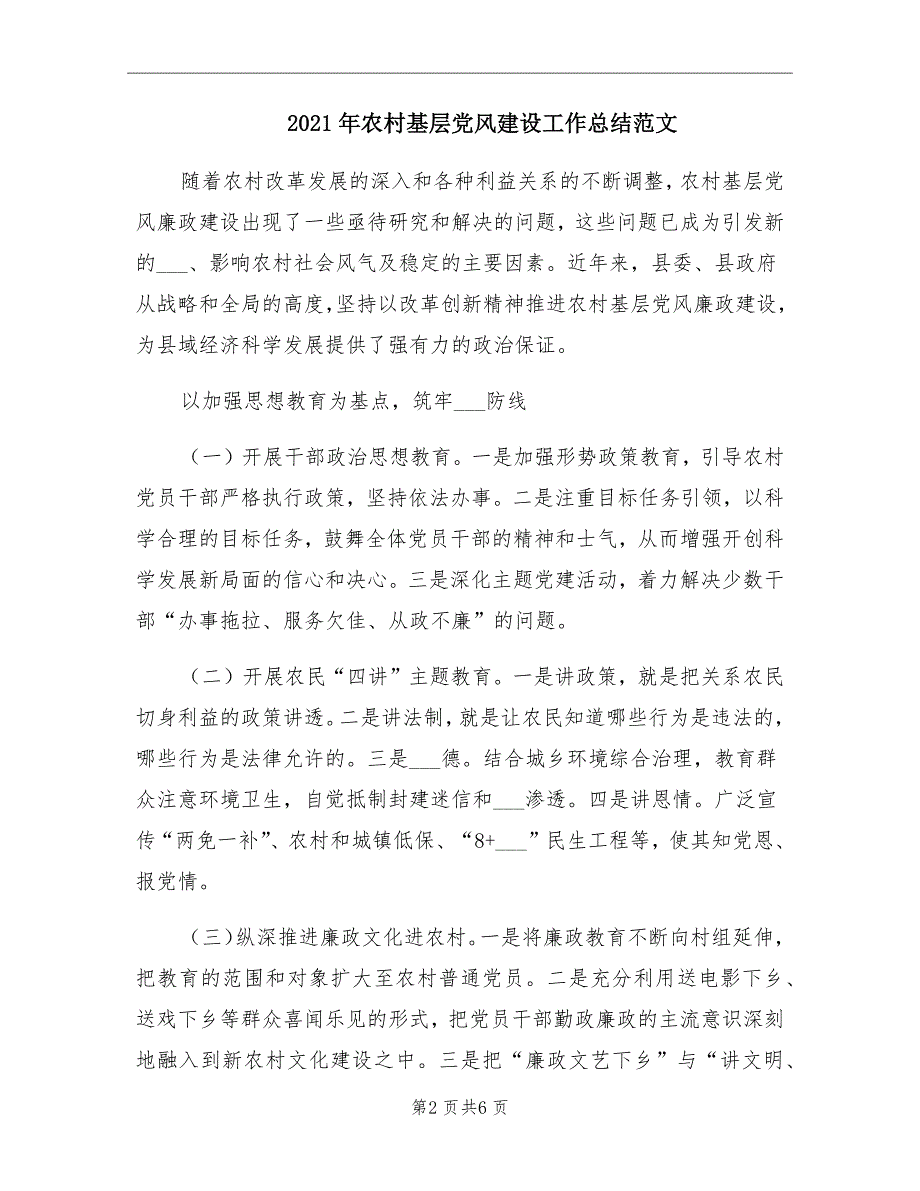 2021年农村基层党风建设工作总结范文

随着农村改革发展的深入和各种利益关系的不断调整，农村基层党风廉政建设出现了一些亟待研究和解决的问题，这些问题已成为引发新的___、影响农村社会风气及稳定的主要因素。近年来，县委、县政府从战略和全局的高度，坚持以改革创新精神推进农村基层党风廉政建设，为县域经济科学发展提供了强有力的政治保证。

以加强思想教育为基点，筑牢___防线

（一）开展干部政治思想教育。一是加强形势政策教育，引导农村党员干部严格执行政策，坚持依法办事。二是注重目标任务引领，以科学合理的目标任务，鼓舞全体党员干部的精神和士气，从而增强开创科学发展新局面的信心和决心。三是深化主题党建活动，着力解决少数干部“办事拖拉、服务欠佳、从政不廉”的问题。

（二）开展农民“四讲”主题教育。一是讲政策，就是把关系农民切身利益的政策讲透。二是讲法制，就是让农民知道哪些行为是违法的，哪些行为是法律允许的。三是___德。结合城乡环境综合治理，教育群众注意环境卫生，自觉抵制封建迷信和___渗透。四是讲恩情。广泛宣传“两免一补”、农村和城镇低保、“8+___”民生工程等，使其知党恩、报党情。

（三）纵深推进廉政文化进农村。一是将廉政教育不断向村组延伸，把教育的范围和对象扩大至农村普通党员。二是充分利用送电影下乡、送戏下乡等群众喜闻乐见的形式，把党员干部勤政廉政的主流意识深刻地融入到新农村文化建设之中。三是把“廉政文艺下乡”与“讲文明、

第2页共6页